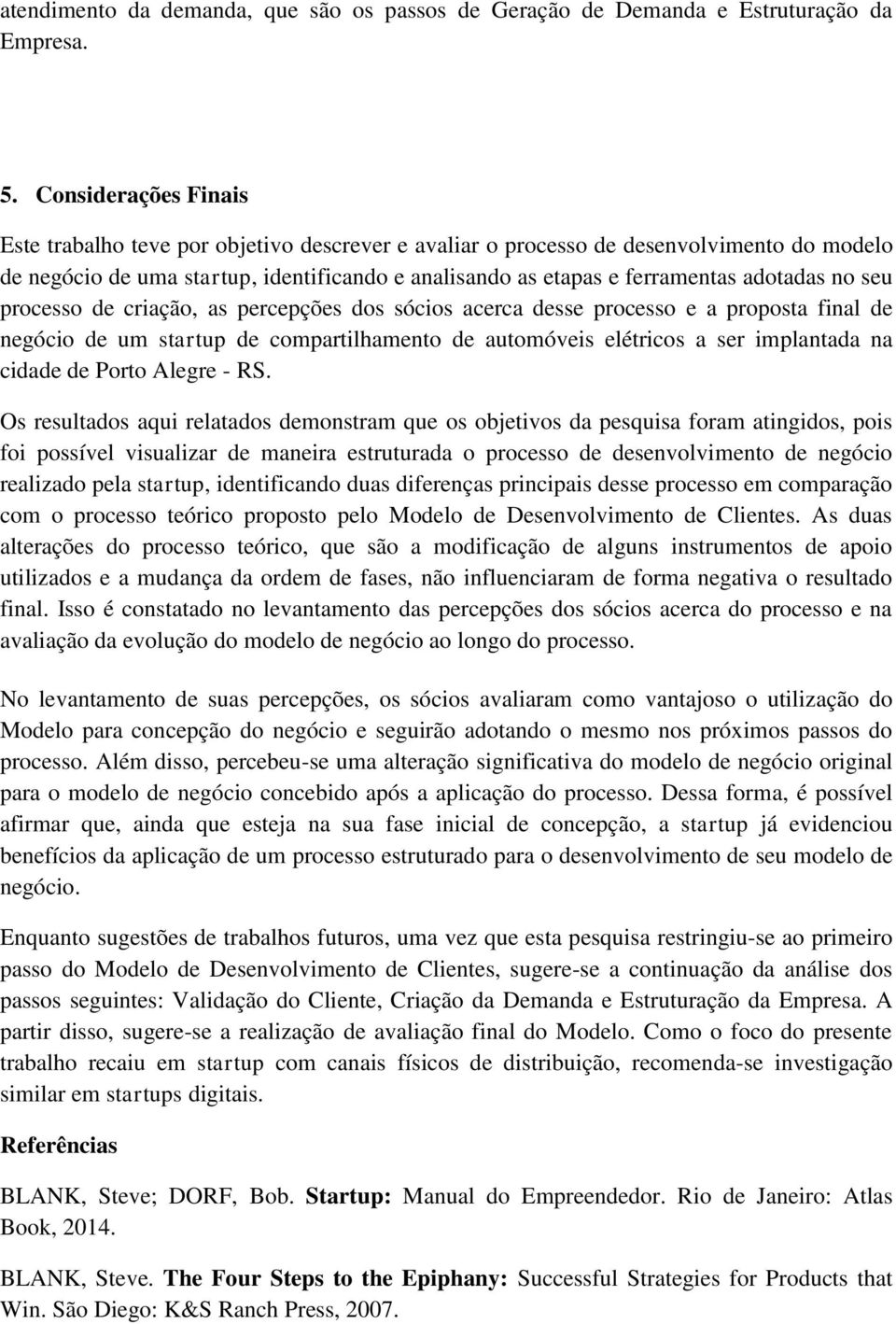 atendimento da demanda, que são os passos de Geração de Demanda e Estruturação da Empresa.

5. Considerações Finais

Este trabalho teve por objetivo descrever e avaliar o processo de desenvolvimento do modelo de negócio de uma startup, identificando e analisando as etapas e ferramentas adotadas no seu processo de criação, as percepções dos sócios acerca desse processo e a proposta final de negócio de um startup de compartilhamento de automóveis elétricos a ser implantada na cidade de Porto Alegre - RS.

Os resultados aqui relatados demonstram que os objetivos da pesquisa foram atingidos, pois foi possível visualizar de maneira estruturada o processo de desenvolvimento de negócio realizado pela startup, identificando duas diferenças principais desse processo em comparação com o processo teórico proposto pelo Modelo de Desenvolvimento de Clientes. As duas alterações do processo teórico, que são a modificação de alguns instrumentos de apoio utilizados e a mudança da ordem de fases, não influenciaram de forma negativa o resultado final. Isso é constatado no levantamento das percepções dos sócios acerca do processo e na avaliação da evolução do modelo de negócio ao longo do processo.

No levantamento de suas percepções, os sócios avaliaram como vantajoso o utilização do Modelo para concepção do negócio e seguirão adotando o mesmo nos próximos passos do processo. Além disso, percebeu-se uma alteração significativa do modelo de negócio original para o modelo de negócio concebido após a aplicação do processo. Dessa forma, é possível afirmar que, ainda que esteja na sua fase inicial de concepção, a startup já evidenciou benefícios da aplicação de um processo estruturado para o desenvolvimento de seu modelo de negócio.

Enquanto sugestões de trabalhos futuros, uma vez que esta pesquisa restringiu-se ao primeiro passo do Modelo de Desenvolvimento de Clientes, sugere-se a continuação da análise dos passos seguintes: Validação do Cliente, Criação da Demanda e Estruturação da Empresa. A partir disso, sugere-se a realização de avaliação final do Modelo. Como o foco do presente trabalho recaiu em startup com canais físicos de distribuição, recomenda-se investigação similar em startups digitais.

Referências

BLANK, Steve; DORF, Bob. Startup: Manual do Empreendedor. Rio de Janeiro: Atlas Book, 2014.

BLANK, Steve. The Four Steps to the Epiphany: Successful Strategies for Products that Win. São Diego: K&S Ranch Press, 2007.